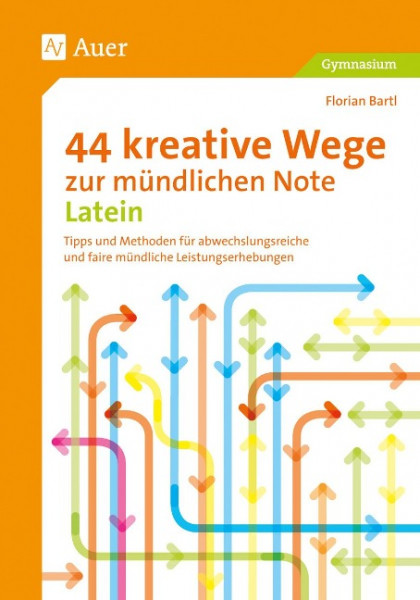 Auer

Gymnasium

Florian Bartl

44 kreative Wege zur mündlichen Note Latein

Tipps und Methoden für abwechslungsreiche und faire mündliche Leistungserhebungen